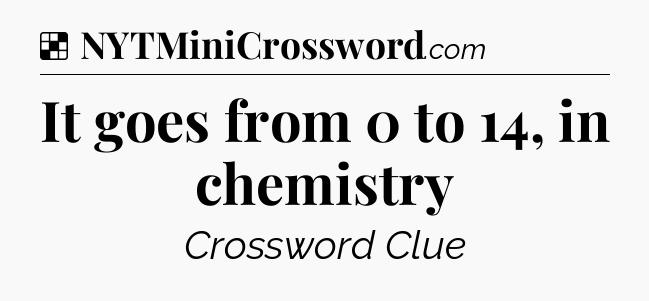 NYTMiniCrossword.com

It goes from 0 to 14, in chemistry

Crossword Clue